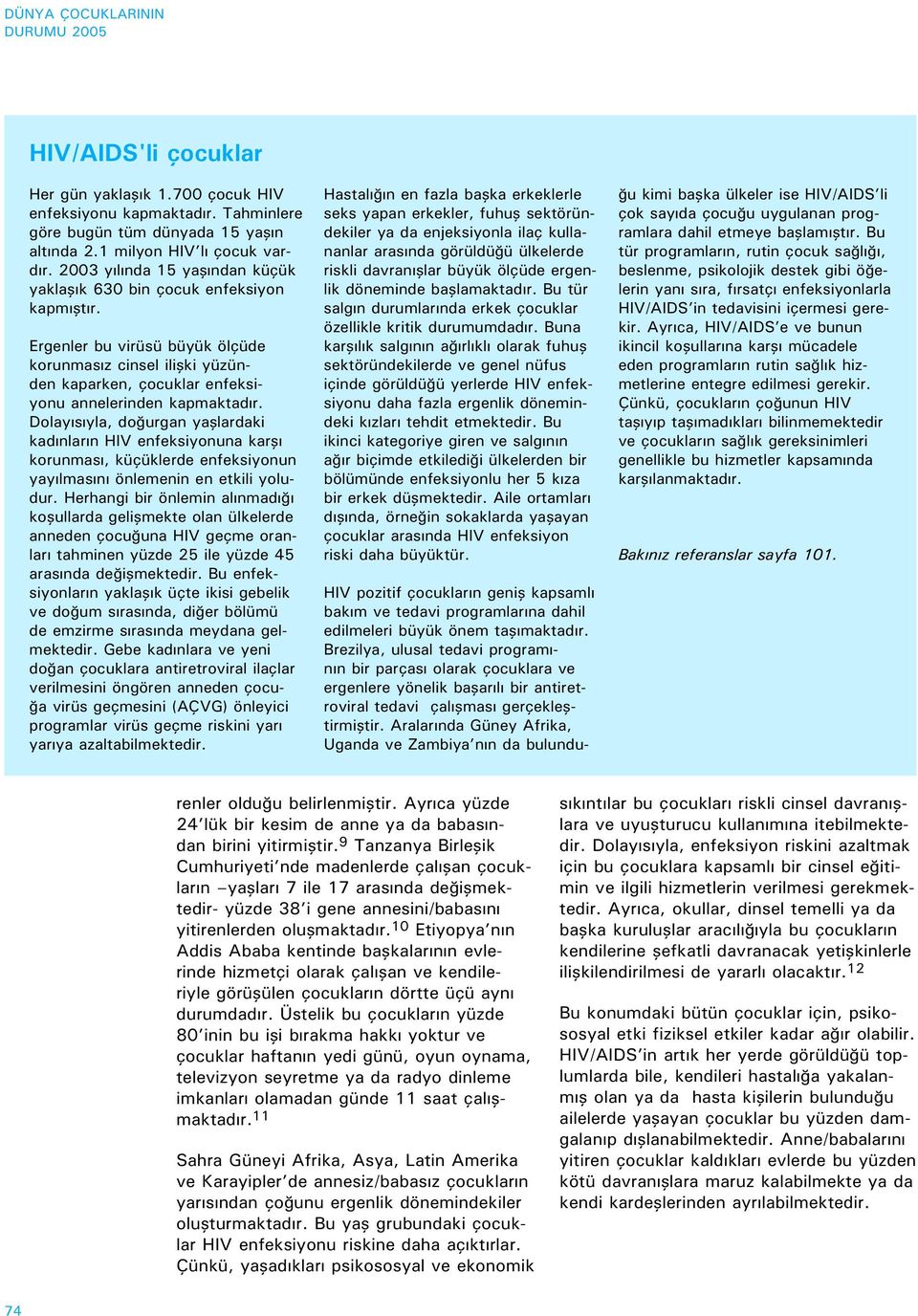 DÜNYA ÇOCUKLARININ DURUMU 2005

HIV/AIDS'li çocuklar

Her gün yaklaşık 1.700 çocuk HIV enfeksiyonu kapmaktadır. Tahminlere göre bugün tüm dünyada 15 yaşın altında 2.1 milyon HIV'lı çocuk vardır. 2003 yılında 15 yaşından küçük yaklaşık 630 bin çocuk enfeksiyon kapmıştır.

Ergenler bu virüsü büyük ölçüde korunmasız cinsel ilişki yüzünden kaparken, çocuklar enfeksiyonu annelerinden kapmaktadır. Dolayısıyla, doğurgan yaşlardaki kadınların HIV enfeksiyonuna karşı korunması, küçüklerde enfeksiyonun yayılmasını önlemenin en etkili yoludur. Herhangi bir önlemin alınmadığı koşullarda gelişmekte olan ülkelerde anneden çocuğuna HIV geçme oranları tahminen yüzde 25 ile yüzde 45 arasında değişmektedir. Bu enfeksiyonların yaklaşık üçte ikisi gebelik ve doğum sırasında, diğer bölümü de emzirme sırasında meydana gelmektedir. Gebe kadınlara ve yeni doğan çocuklara antiretroviral ilaçlar verilmesini öngören anneden çocuğa virüs geçmesini (AÇVG) önleyici programlar virüs geçme riskini yarı yarıya azaltabilmektedir.

Hastalığın en fazla başka erkeklerle seks yapan erkekler, fuhuş sektöründekiler ya da enjeksiyonla ilaç kullananlar arasında görüldüğü ülkelerde riskli davranışlar büyük ölçüde ergenlik döneminde başlamaktadır. Bu tür salgın durumlarında erkek çocuklar özellikle kritik durumumdadır. Buna karşılık salgının ağırlıklı olarak fuhuş sektöründekilerde ve genel nüfus içinde görüldüğü yerlerde HIV enfeksiyonu daha fazla ergenlik dönemindeki kızları tehdit etmektedir. Bu ikinci kategoriye giren ve salgının ağır biçimde etkilediği ülkelerden bir bölümünde enfeksiyonlu her 5 kıza bir erkek düşmektedir. Aile ortamları dışında, örneğin sokaklarda yaşayan çocuklar arasında HIV enfeksiyon riski daha büyüktür.

HIV pozitif çocukların geniş kapsamlı bakım ve tedavi programlarına dahil edilmeleri büyük önem taşımaktadır. Brezilya, ulusal tedavi programının bir parçası olarak çocuklara ve ergenlere yönelik başarılı bir antiretroviral tedavi çalışması gerçekleştirmiştir. Aralarında Güney Afrika, Uganda ve Zambiya'nın da bulunduğu kimi başka ülkeler ise HIV/AIDS'li çok sayıda çocuğu uygulanan programlara dahil etmeye başlamıştır. Bu tür programların, rutin çocuk sağlığı, beslenme, psikolojik destek gibi öğelerin yanı sıra, fırsatçı enfeksiyonlarla HIV/AIDS'in tedavisini içermesi gerekir. Ayrıca, HIV/AIDS'e ve bunun ikincil koşullarına karşı mücadele eden programların rutin sağlık hizmetlerine entegre edilmesi gerekir. Çünkü, çocukların çoğunun HIV taşıyıp taşımadıkları bilinmemektedir ve çocukların sağlık gereksinimleri genellikle bu hizmetler kapsamında karşılanmaktadır.

Bakınız referanslar sayfa 101.

renler olduğu belirlenmiştir. Ayrıca yüzde 24'lük bir kesim de anne ya da babasından birini yitirmiştir.$^{9}$ Tanzanya Birleşik Cumhuriyeti'nde madenlerde çalışan çocukların –yaşları 7 ile 17 arasında değişmektedir- yüzde 38'i gene annesini/babasını yitirenlerden oluşmaktadır.$^{10}$ Etiyopya'nın Addis Ababa kentinde başkalarının evlerinde hizmetçi olarak çalışan ve kendileriyle görüşülen çocukların dörtte üçü aynı durumdadır. Üstelik bu çocukların yüzde 80'inin bu işi bırakma hakkı yoktur ve çocuklar haftanın yedi günü, oyun oynama, televizyon seyretme ya da radyo dinleme imkanları olamadan günde 11 saat çalışmaktadır.$^{11}$

Sahra Güneyi Afrika, Asya, Latin Amerika ve Karayipler'de annesiz/babasız çocukların yarısından çoğunu ergenlik dönemindekiler oluşturmaktadır. Bu yaş grubundaki çocuklar HIV enfeksiyonu riskine daha açıktırlar. Çünkü, yaşadıkları psikososyal ve ekonomik sıkıntılar bu çocukları riskli cinsel davranışlara ve uyuşturucu kullanımına itebilmektedir. Dolayısıyla, enfeksiyon riskini azaltmak için bu çocuklara kapsamlı bir cinsel eğitimin ve ilgili hizmetlerin verilmesi gerekmektedir. Ayrıca, okullar, dinsel temelli ya da başka kuruluşlar aracılığıyla bu çocukların kendilerine şefkatli davranacak yetişkinlerle ilişkilendirilmesi de yararlı olacaktır.$^{12}$

Bu konumdaki bütün çocuklar için, psikososyal etki fiziksel etkiler kadar ağır olabilir. HIV/AIDS'in artık her yerde görüldüğü toplumlarda bile, kendileri hastalığa yakalanmış olan ya da hasta kişilerin bulunduğu ailelerde yaşayan çocuklar bu yüzden damgalanıp dışlanabilmektedir. Anne/babalarını yitiren çocuklar kaldıkları evlerde bu yüzden kötü davranışlara maruz kalabilmekte ya da kendi kardeşlerinden ayrılabilmektedir.

74